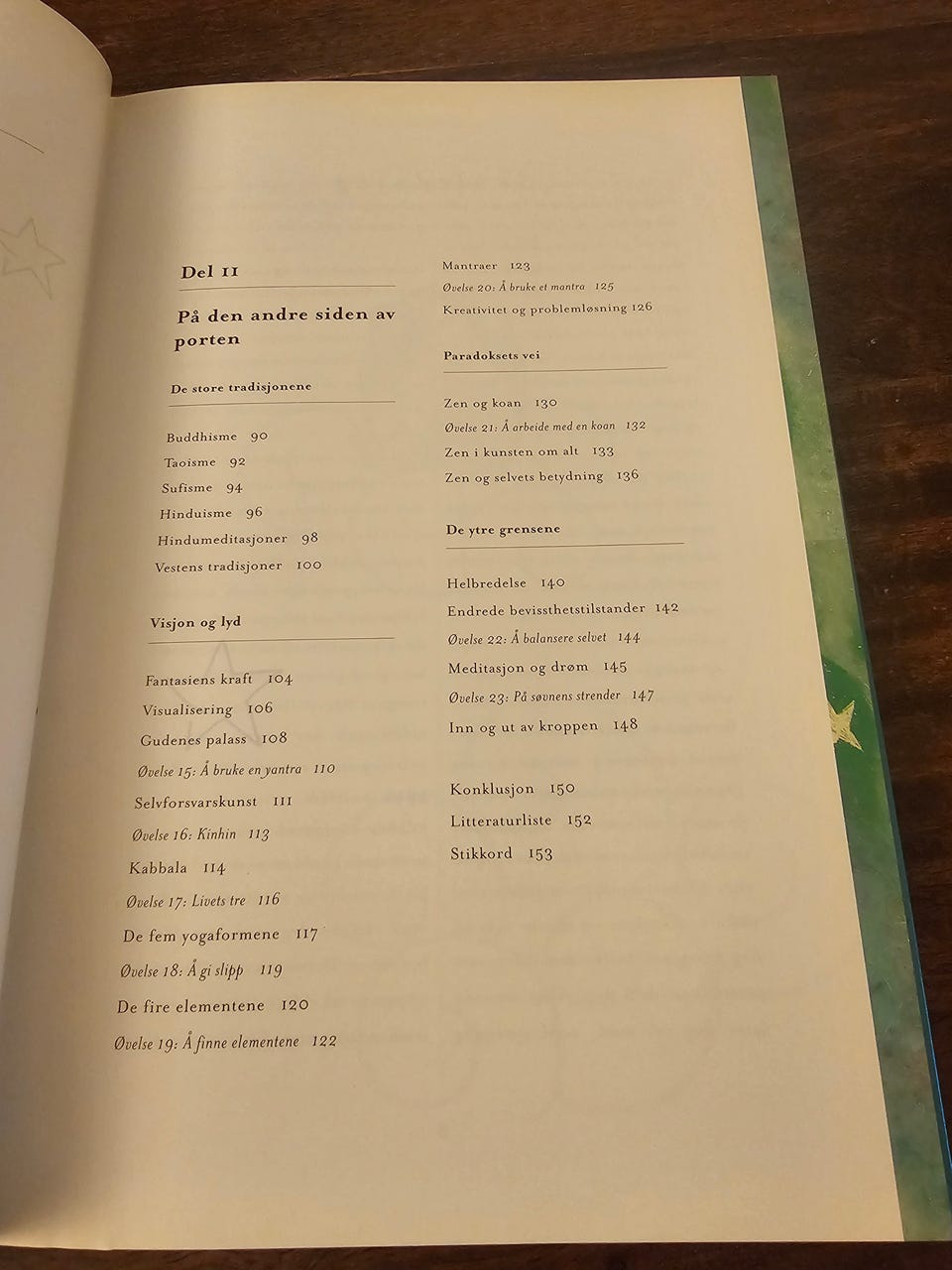 Del II

På den andre siden av porten

De store tradisjonene

Buddhisme 90
Taoisme 92
Sufisme 94
Hinduisme 96
Hindumeditasjoner 98
Vestens tradisjoner 100

Visjon og lyd

Fantasiens kraft 104
Visualisering 106
Gudenes palass 108
Øvelse 15: Å bruke en yantra 110
Selvforsvarskunst 111
Øvelse 16: Kinhin 113
Kabbala 114
Øvelse 17: Livets tre 116
De fem yogaformene 117
Øvelse 18: Å gi slipp 119
De fire elementene 120
Øvelse 19: Å finne elementene 122

Mantraer 123
Øvelse 20: Å bruke et mantra 125
Kreativitet og problemløsning 126

Paradoksets vei

Zen og koan 130
Øvelse 21: Å arbeide med en koan 132
Zen i kunsten om alt 133
Zen og selvets betydning 136

De ytre grensene

Helbredelse 140
Endrede bevissthetstilstander 142
Øvelse 22: Å balansere selvet 144
Meditasjon og drøm 145
Øvelse 23: På søvnens strender 147
Inn og ut av kroppen 148

Konklusjon 150
Litteraturliste 152
Stikkord 153